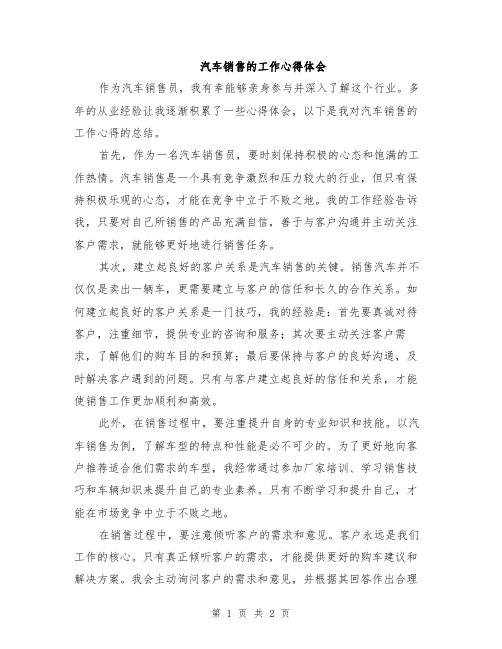 汽车销售的工作心得体会

作为汽车销售员，我有幸能够亲身参与并深入了解这个行业。多年的从业经验让我逐渐积累了一些心得体会，以下是我对汽车销售的工作心得的总结。

首先，作为一名汽车销售员，要时刻保持积极的心态和饱满的工作热情。汽车销售是一个具有竞争激烈和压力较大的行业，但只有保持积极乐观的心态，才能在竞争中立于不败之地。我的工作经验告诉我，只要对自己所销售的产品充满自信，善于与客户沟通并主动关注客户需求，就能够更好地进行销售任务。

其次，建立起良好的客户关系是汽车销售的关键。销售汽车并不仅仅是卖出一辆车，更需要建立与客户的信任和长久的合作关系。如何建立起良好的客户关系是一门技巧，我的经验是：首先要真诚对待客户，注重细节，提供专业的咨询和服务；其次要主动关注客户需求，了解他们的购车目的和预算；最后要保持与客户的良好沟通，及时解决客户遇到的问题。只有与客户建立起良好的信任和关系，才能使销售工作更加顺利和高效。

此外，在销售过程中，要注重提升自身的专业知识和技能。以汽车销售为例，了解车型的特点和性能是必不可少的。为了更好地向客户推荐适合他们需求的车型，我经常通过参加厂家培训、学习销售技巧和车辆知识来提升自己的专业素养。只有不断学习和提升自己，才能在市场竞争中立于不败之地。

在销售过程中，要注意倾听客户的需求和意见。客户永远是我们工作的核心。只有真正倾听客户的需求，才能提供更好的购车建议和解决方案。我会主动询问客户的需求和意见，并根据其回答作出合理

第 1 页 共 2 页